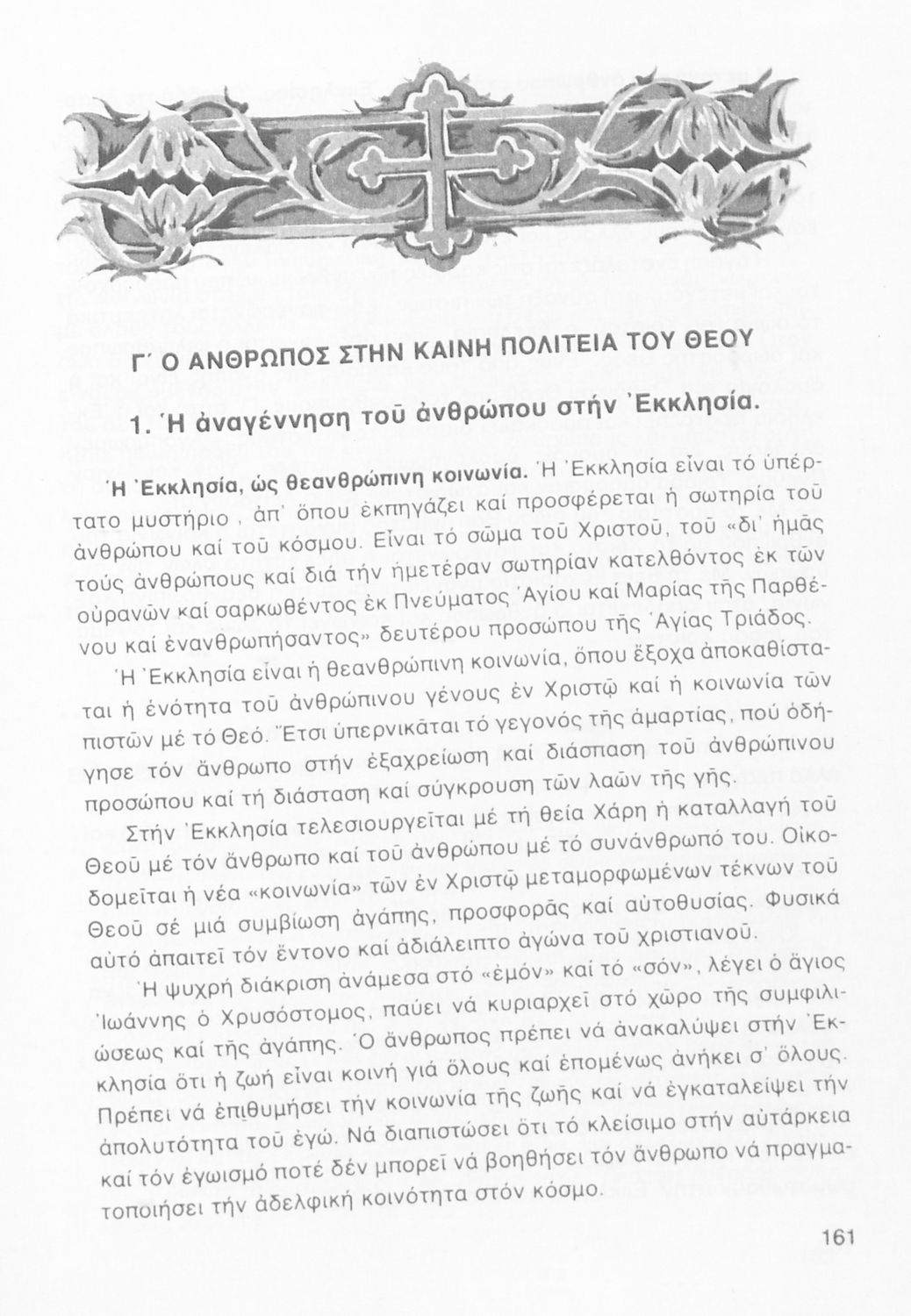 Γ΄ Ο ΑΝΘΡΩΠΟΣ ΣΤΗΝ ΚΑΙΝΗ ΠΟΛΙΤΕΙΑ ΤΟΥ ΘΕΟΥ

1. Ἡ ἀναγέννηση τοῦ ἀνθρώπου στήν Ἐκκλησία.

Ἡ Ἐκκλησία, ὡς θεανθρώπινη κοινωνία. Ἡ Ἐκκλησία εἶναι τό ὑπέρτατο μυστήριο, ἀπ' ὅπου ἐκπηγάζει καί προσφέρεται ἡ σωτηρία τοῦ ἀνθρώπου καί τοῦ κόσμου. Εἶναι τό σῶμα τοῦ Χριστοῦ, τοῦ «δι' ἡμᾶς τούς ἀνθρώπους καί διά τήν ἡμετέραν σωτηρίαν κατελθόντος ἐκ τῶν οὐρανῶν καί σαρκωθέντος ἐκ Πνεύματος Ἁγίου καί Μαρίας τῆς Παρθένου καί ἐνανθρωπήσαντος» δευτέρου προσώπου τῆς Ἁγίας Τριάδος.

Ἡ Ἐκκλησία εἶναι ἡ θεανθρώπινη κοινωνία, ὅπου ἔξοχα ἀποκαθίσταται ἡ ἑνότητα τοῦ ἀνθρώπινου γένους ἐν Χριστῷ καί ἡ κοινωνία τῶν πιστῶν μέ τό Θεό. Ἔτσι ὑπερνικᾶται τό γεγονός τῆς ἁμαρτίας, πού ὁδήγησε τόν ἄνθρωπο στήν ἐξαχρείωση καί διάσπαση τοῦ ἀνθρώπινου προσώπου καί τή διάσταση καί σύγκρουση τῶν λαῶν τῆς γῆς.

Στήν Ἐκκλησία τελεσιουργεῖται μέ τή θεία Χάρη ἡ καταλλαγή τοῦ Θεοῦ μέ τόν ἄνθρωπο καί τοῦ ἀνθρώπου μέ τό συνάνθρωπό του. Οἰκοδομεῖται ἡ νέα «κοινωνία» τῶν ἐν Χριστῷ μεταμορφωμένων τέκνων τοῦ Θεοῦ σέ μιά συμβίωση ἀγάπης, προσφορᾶς καί αὐτοθυσίας. Φυσικά αὐτό ἀπαιτεῖ τόν ἔντονο καί ἀδιάλειπτο ἀγώνα τοῦ χριστιανοῦ.

Ἡ ψυχρή διάκριση ἀνάμεσα στό «ἐμόν» καί τό «σόν», λέγει ὁ ἅγιος Ἰωάννης ὁ Χρυσόστομος, παύει νά κυριαρχεῖ στό χῶρο τῆς συμφιλιώσεως καί τῆς ἀγάπης. Ὁ ἄνθρωπος πρέπει νά ἀνακαλύψει στήν Ἐκκλησία ὅτι ἡ ζωή εἶναι κοινή γιά ὅλους καί ἑπομένως ἀνήκει σ' ὅλους. Πρέπει νά ἐπιθυμήσει τήν κοινωνία τῆς ζωῆς καί νά ἐγκαταλείψει τήν ἀπολυτότητα τοῦ ἐγώ. Νά διαπιστώσει ὅτι τό κλείσιμο στήν αὐτάρκεια καί τόν ἐγωισμό ποτέ δέν μπορεῖ νά βοηθήσει τόν ἄνθρωπο νά πραγματοποιήσει τήν ἀδελφική κοινότητα στόν κόσμο.

161